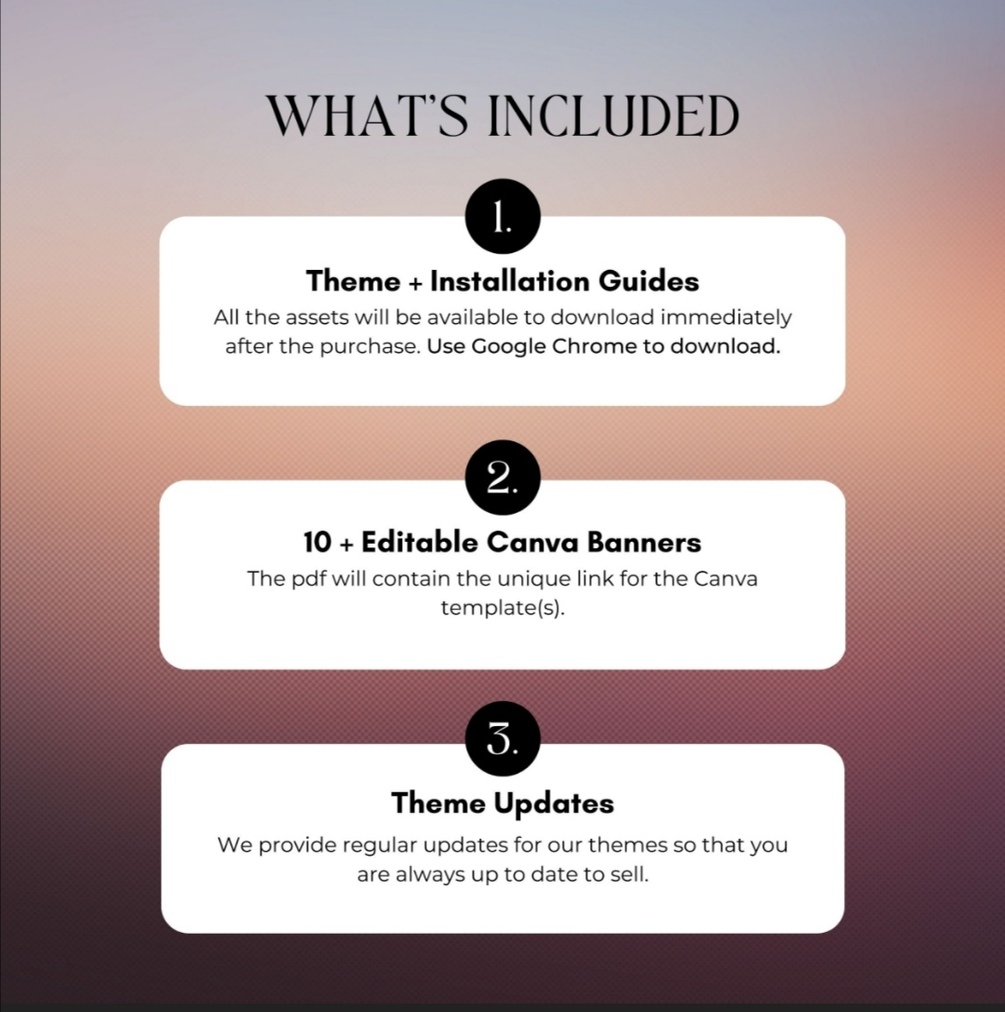 WHAT'S INCLUDED

1.

Theme + Installation Guides

All the assets will be available to download immediately after the purchase. Use Google Chrome to download.

2.

10 + Editable Canva Banners

The pdf will contain the unique link for the Canva template(s).

3.

Theme Updates

We provide regular updates for our themes so that you are always up to date to sell.